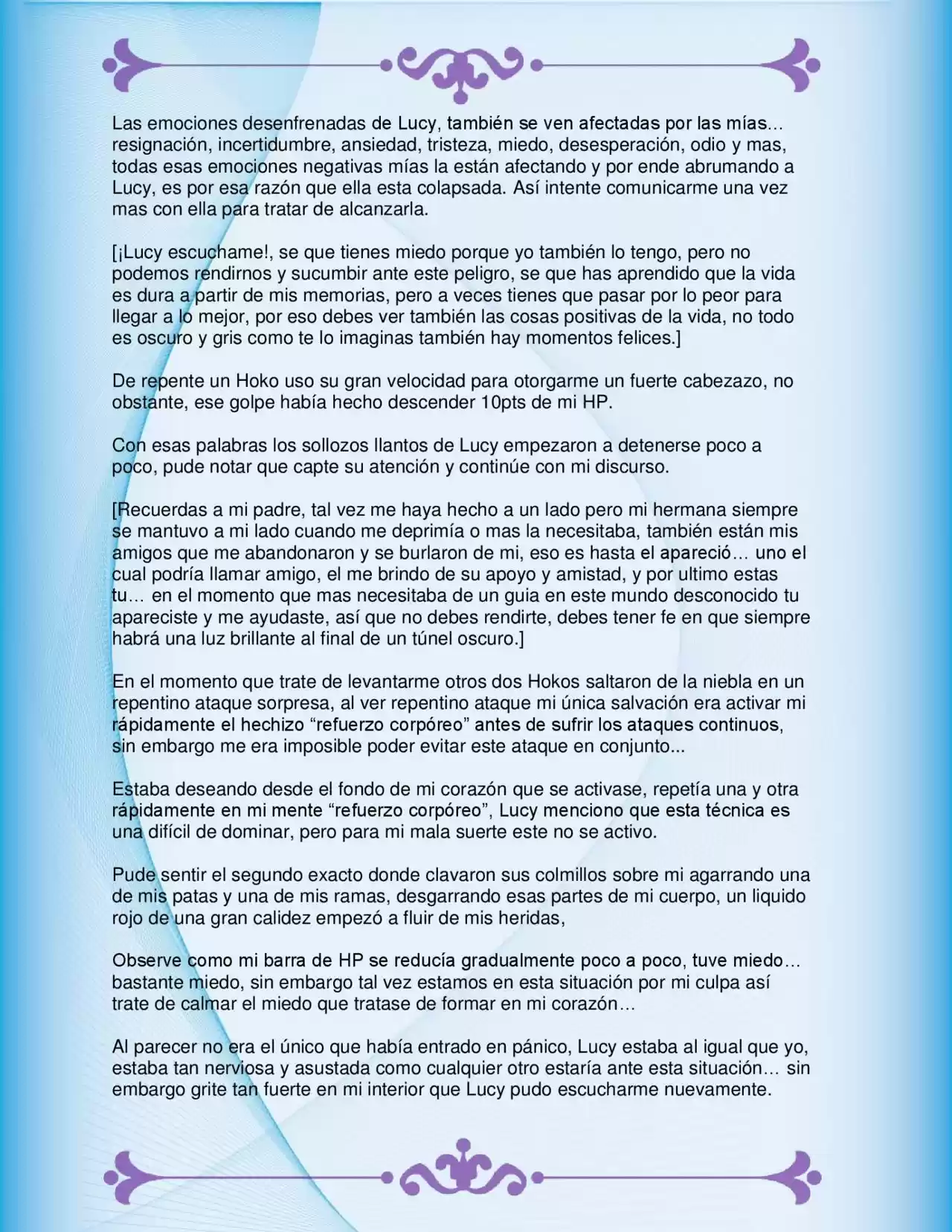 Las emociones desenfrenadas de Lucy, también se ven afectadas por las mías… resignación, incertidumbre, ansiedad, tristeza, miedo, desesperación, odio y mas, todas esas emociones negativas mías la están afectando y por ende abrumando a Lucy, es por esa razón que ella esta colapsada. Así intente comunicarme una vez mas con ella para tratar de alcanzarla.

[¡Lucy escuchame!, se que tienes miedo porque yo también lo tengo, pero no podemos rendirnos y sucumbir ante este peligro, se que has aprendido que la vida es dura a partir de mis memorias, pero a veces tienes que pasar por lo peor para llegar a lo mejor, por eso debes ver también las cosas positivas de la vida, no todo es oscuro y gris como te lo imaginas también hay momentos felices.]

De repente un Hoko uso su gran velocidad para otorgarme un fuerte cabezazo, no obstante, ese golpe había hecho descender 10pts de mi HP.

Con esas palabras los sollozos llantos de Lucy empezaron a detenerse poco a poco, pude notar que capte su atención y continúe con mi discurso.

[Recuerdas a mi padre, tal vez me haya hecho a un lado pero mi hermana siempre se mantuvo a mi lado cuando me deprimía o mas la necesitaba, también están mis amigos que me abandonaron y se burlaron de mi, eso es hasta el apareció… uno el cual podría llamar amigo, el me brindo de su apoyo y amistad, y por ultimo estas tu… en el momento que mas necesitaba de un guia en este mundo desconocido tu apareciste y me ayudaste, así que no debes rendirte, debes tener fe en que siempre habrá una luz brillante al final de un túnel oscuro.]

En el momento que trate de levantarme otros dos Hokos saltaron de la niebla en un repentino ataque sorpresa, al ver repentino ataque mi única salvación era activar mi rápidamente el hechizo “refuerzo corpóreo” antes de sufrir los ataques continuos, sin embargo me era imposible poder evitar este ataque en conjunto...

Estaba deseando desde el fondo de mi corazón que se activase, repetía una y otra rápidamente en mi mente “refuerzo corpóreo”, Lucy menciono que esta técnica es una difícil de dominar, pero para mi mala suerte este no se activo.

Pude sentir el segundo exacto donde clavaron sus colmillos sobre mi agarrando una de mis patas y una de mis ramas, desgarrando esas partes de mi cuerpo, un liquido rojo de una gran calidez empezó a fluir de mis heridas,

Observe como mi barra de HP se reducía gradualmente poco a poco, tuve miedo… bastante miedo, sin embargo tal vez estamos en esta situación por mi culpa así trate de calmar el miedo que tratase de formar en mi corazón…

Al parecer no era el único que había entrado en pánico, Lucy estaba al igual que yo, estaba tan nerviosa y asustada como cualquier otro estaría ante esta situación… sin embargo grite tan fuerte en mi interior que Lucy pudo escucharme nuevamente.